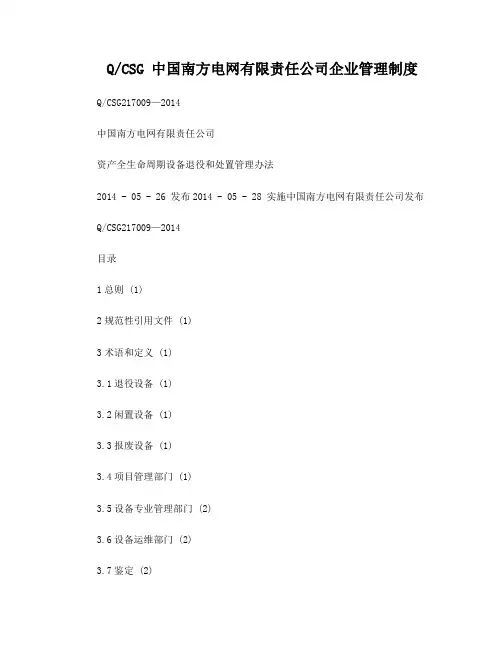 Q/CSG 中国南方电网有限责任公司企业管理制度

Q/CSG217009—2014

中国南方电网有限责任公司

资产全生命周期设备退役和处置管理办法

2014 - 05 - 26 发布 2014 - 05 - 28 实施中国南方电网有限责任公司发布

Q/CSG217009—2014

目录

1 总则 (1)

2 规范性引用文件 (1)

3 术语和定义 (1)

3.1 退役设备 (1)

3.2 闲置设备 (1)

3.3 报废设备 (1)

3.4 项目管理部门 (1)

3.5 设备专业管理部门 (2)

3.6 设备运维部门 (2)

3.7 鉴定 (2)